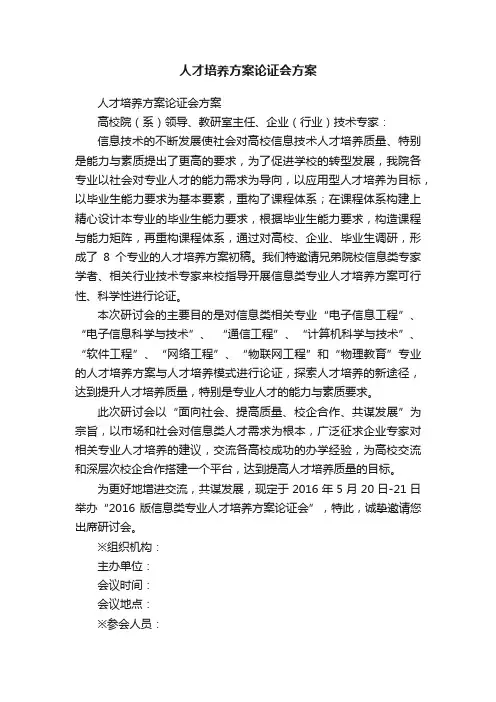 人才培养方案论证会方案

人才培养方案论证会方案

高校院（系）领导、教研室主任、企业（行业）技术专家：

信息技术的不断发展使社会对高校信息技术人才培养质量、特别是能力与素质提出了更高的要求，为了促进学校的转型发展，我院各专业以社会对专业人才的能力需求为导向，以应用型人才培养为目标，以毕业生能力要求为基本要素，重构了课程体系；在课程体系构建上精心设计本专业的毕业生能力要求，根据毕业生能力要求，构造课程与能力矩阵，再重构课程体系，通过对高校、企业、毕业生调研，形成了 8 个专业的人才培养方案初稿。我们特邀请兄弟院校信息类专家学者、相关行业技术专家来校指导开展信息类专业人才培养方案可行性、科学性进行论证。

本次研讨会的主要目的是对信息类相关专业“电子信息工程”、“电子信息科学与技术”、“通信工程”、“计算机科学与技术”、“软件工程”、“网络工程”、“物联网工程”和“物理教育”专业的人才培养方案与人才培养模式进行论证，探索人才培养的新途径，达到提升人才培养质量，特别是专业人才的能力与素质要求。

此次研讨会以“面向社会、提高质量、校企合作、共谋发展”为宗旨，以市场和社会对信息类人才需求为根本，广泛征求企业专家对相关专业人才培养的建议，交流各高校成功的办学经验，为高校交流和深层次校企合作搭建一个平台，达到提高人才培养质量的目标。

为更好地增进交流，共谋发展，现定于 2016 年 5 月 20 日-21 日举办“2016 版信息类专业人才培养方案论证会”，特此，诚挚邀请您出席研讨会。

※组织机构：

主办单位：

会议时间：

会议地点：

※参会人员：